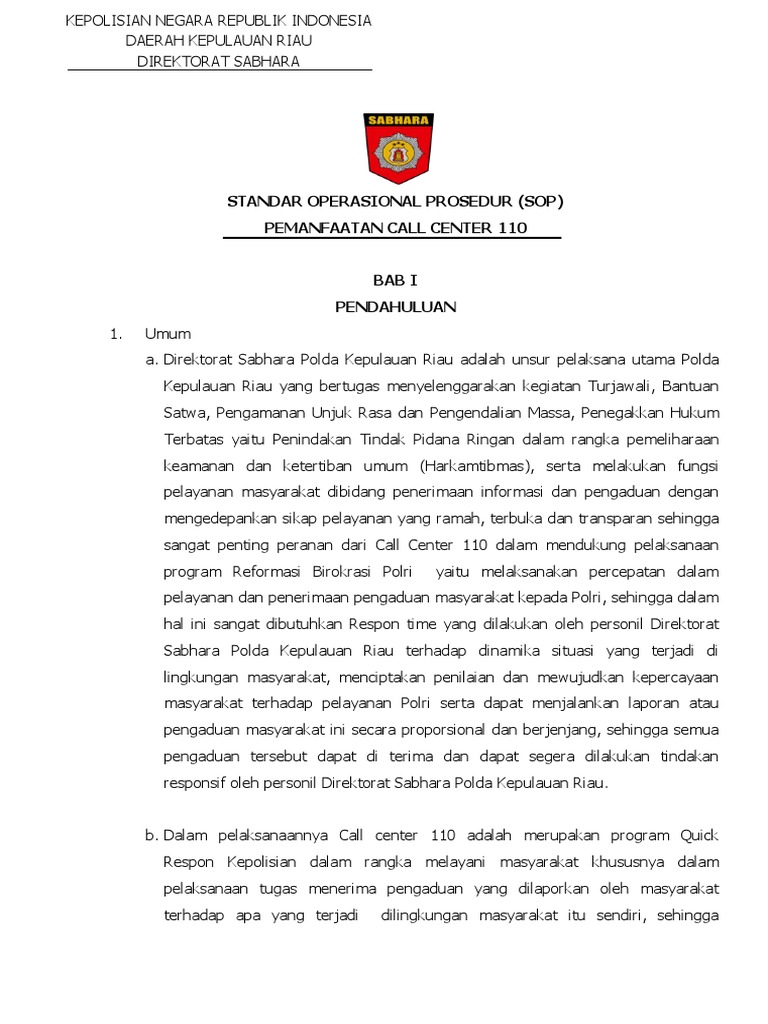 KEPOLISIAN NEGARA REPUBLIK INDONESIA
DAERAH KEPULAUAN RIAU
DIREKTORAT SABHARA

SABHARA

STANDAR OPERASIONAL PROSEDUR (SOP)
PEMANFAATAN CALL CENTER 110

BAB I
PENDAHULUAN

1. Umum

a. Direktorat Sabhara Polda Kepulauan Riau adalah unsur pelaksana utama Polda Kepulauan Riau yang bertugas menyelenggarakan kegiatan Turjawali, Bantuan Satwa, Pengamanan Unjuk Rasa dan Pengendalian Massa, Penegakkan Hukum Terbatas yaitu Penindakan Tindak Pidana Ringan dalam rangka pemeliharaan keamanan dan ketertiban umum (Harkamtibmas), serta melakukan fungsi pelayanan masyarakat dibidang penerimaan informasi dan pengaduan dengan mengedepankan sikap pelayanan yang ramah, terbuka dan transparan sehingga sangat penting peranan dari Call Center 110 dalam mendukung pelaksanaan program Reformasi Birokrasi Polri yaitu melaksanakan percepatan dalam pelayanan dan penerimaan pengaduan masyarakat kepada Polri, sehingga dalam hal ini sangat dibutuhkan Respon time yang dilakukan oleh personil Direktorat Sabhara Polda Kepulauan Riau terhadap dinamika situasi yang terjadi di lingkungan masyarakat, menciptakan penilaian dan mewujudkan kepercayaan masyarakat terhadap pelayanan Polri serta dapat menjalankan laporan atau pengaduan masyarakat ini secara proporsional dan berjenjang, sehingga semua pengaduan tersebut dapat di terima dan dapat segera dilakukan tindakan responsif oleh personil Direktorat Sabhara Polda Kepulauan Riau.

b. Dalam pelaksanaannya Call center 110 adalah merupakan program Quick Respon Kepolisian dalam rangka melayani masyarakat khususnya dalam pelaksanaan tugas menerima pengaduan yang dilaporkan oleh masyarakat terhadap apa yang terjadi dilingkungan masyarakat itu sendiri, sehingga